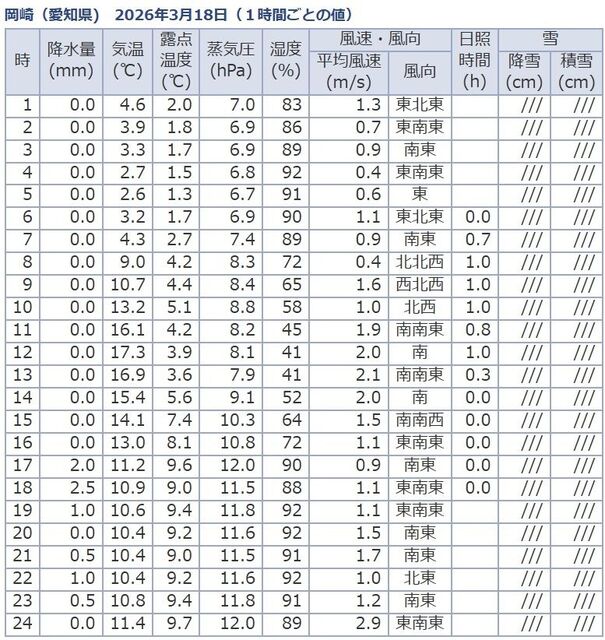 岡崎（愛知県） 2026年3月18日（１時間ごとの値）

| 時 | 降水量 (mm) | 気温 (℃) | 露点温度 (℃) | 蒸気圧 (hPa) | 湿度 (%) | 風速・風向 平均風速 (m/s) | 風速・風向 風向 | 日照時間 (h) | 雪 降雪 (cm) | 雪 積雪 (cm) |
|---|---|---|---|---|---|---|---|---|---|---|
| 1 | 0.0 | 4.6 | 2.0 | 7.0 | 83 | 1.3 | 東北東 | | /// | /// |
| 2 | 0.0 | 3.9 | 1.8 | 6.9 | 86 | 0.7 | 東南東 | | /// | /// |
| 3 | 0.0 | 3.3 | 1.7 | 6.9 | 89 | 0.9 | 南東 | | /// | /// |
| 4 | 0.0 | 2.7 | 1.5 | 6.8 | 92 | 0.4 | 東南東 | | /// | /// |
| 5 | 0.0 | 2.6 | 1.3 | 6.7 | 91 | 0.6 | 東 | | /// | /// |
| 6 | 0.0 | 3.2 | 1.7 | 6.9 | 90 | 1.1 | 東北東 | 0.0 | /// | /// |
| 7 | 0.0 | 4.3 | 2.7 | 7.4 | 89 | 0.9 | 南東 | 0.7 | /// | /// |
| 8 | 0.0 | 9.0 | 4.2 | 8.3 | 72 | 0.4 | 北北西 | 1.0 | /// | /// |
| 9 | 0.0 | 10.7 | 4.4 | 8.4 | 65 | 1.6 | 西北西 | 1.0 | /// | /// |
| 10 | 0.0 | 13.2 | 5.1 | 8.8 | 58 | 1.0 | 北西 | 1.0 | /// | /// |
| 11 | 0.0 | 16.1 | 4.2 | 8.2 | 45 | 1.9 | 南南東 | 0.8 | /// | /// |
| 12 | 0.0 | 17.3 | 3.9 | 8.1 | 41 | 2.0 | 南 | 1.0 | /// | /// |
| 13 | 0.0 | 16.9 | 3.6 | 7.9 | 41 | 2.1 | 南南東 | 0.3 | /// | /// |
| 14 | 0.0 | 15.4 | 5.6 | 9.1 | 52 | 2.0 | 南 | 0.0 | /// | /// |
| 15 | 0.0 | 14.1 | 7.4 | 10.3 | 64 | 1.5 | 南南西 | 0.0 | /// | /// |
| 16 | 0.0 | 13.0 | 8.1 | 10.8 | 72 | 1.1 | 東南東 | 0.0 | /// | /// |
| 17 | 2.0 | 11.2 | 9.6 | 12.0 | 90 | 0.9 | 南東 | 0.0 | /// | /// |
| 18 | 2.5 | 10.9 | 9.0 | 11.5 | 88 | 1.1 | 東南東 | 0.0 | /// | /// |
| 19 | 1.0 | 10.6 | 9.4 | 11.8 | 92 | 1.1 | 東南東 | | /// | /// |
| 20 | 0.0 | 10.4 | 9.2 | 11.6 | 92 | 1.5 | 南東 | | /// | /// |
| 21 | 0.5 | 10.4 | 9.0 | 11.5 | 91 | 1.7 | 南東 | | /// | /// |
| 22 | 1.0 | 10.4 | 9.2 | 11.6 | 92 | 1.0 | 北東 | | /// | /// |
| 23 | 0.5 | 10.8 | 9.4 | 11.8 | 91 | 1.2 | 南東 | | /// | /// |
| 24 | 0.0 | 11.4 | 9.7 | 12.0 | 89 | 2.9 | 東南東 | | /// | /// |